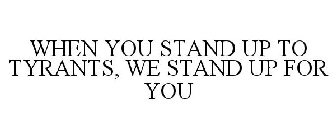 WHEN YOU STAND UP TO TYRANTS, WE STAND UP FOR YOU